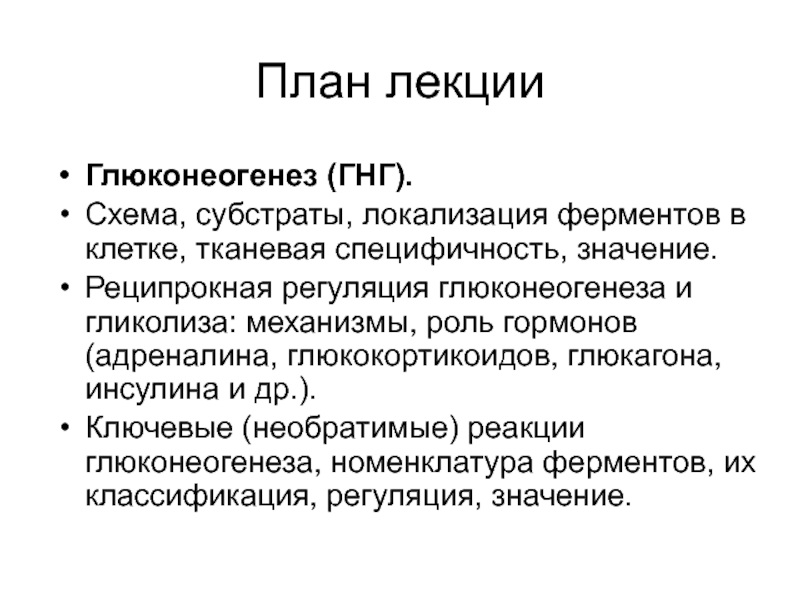 План лекции

• Глюконеогенез (ГНГ).
• Схема, субстраты, локализация ферментов в клетке, тканевая специфичность, значение.
• Реципрокная регуляция глюконеогенеза и гликолиза: механизмы, роль гормонов (адреналина, глюкокортикоидов, глюкагона, инсулина и др.).
• Ключевые (необратимые) реакции глюконеогенеза, номенклатура ферментов, их классификация, регуляция, значение.